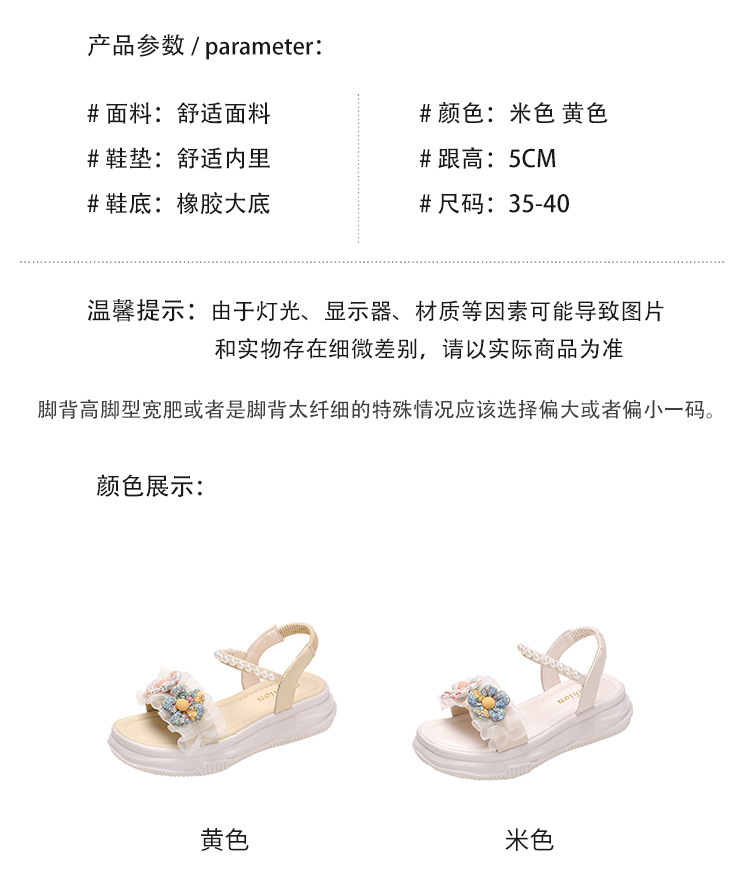 产品参数 / parameter：

# 面料：舒适面料
# 鞋垫：舒适内里
# 鞋底：橡胶大底

# 颜色：米色 黄色
# 跟高：5CM
# 尺码：35-40

温馨提示：由于灯光、显示器、材质等因素可能导致图片和实物存在细微差别，请以实际商品为准

脚背高脚型宽肥或者是脚背太纤细的特殊情况应该选择偏大或者偏小一码。

颜色展示：

黄色

米色